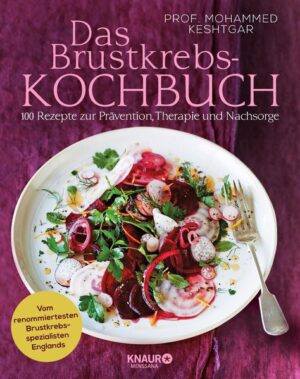 PROF. MOHAMMED KESHTGAR

Das Brustkrebs-KOCHBUCH

100 Rezepte zur Prävention, Therapie und Nachsorge

Vom renommiertesten Brustkrebs-spezialisten Englands

KNAUR MENSSANA